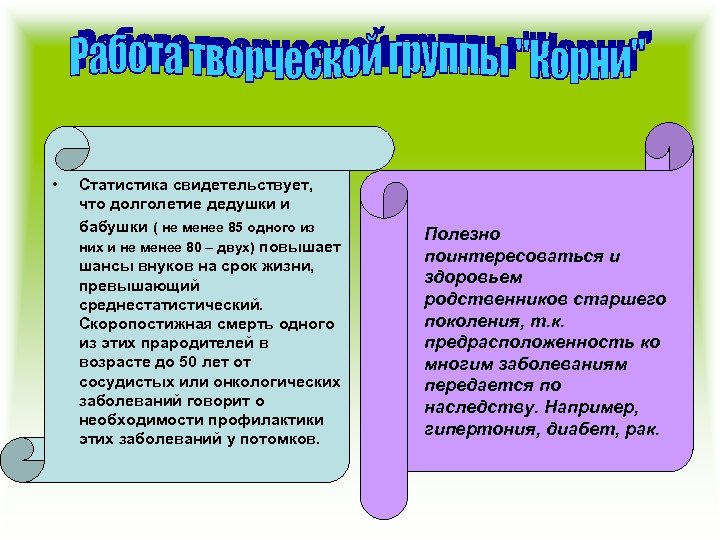 Работа творческой группы "Корни"

• Статистика свидетельствует, что долголетие дедушки и бабушки ( не менее 85 одного из них и не менее 80 – двух) повышает шансы внуков на срок жизни, превышающий среднестатистический. Скоропостижная смерть одного из этих прародителей в возрасте до 50 лет от сосудистых или онкологических заболеваний говорит о необходимости профилактики этих заболеваний у потомков.

Полезно поинтересоваться и здоровьем родственников старшего поколения, т.к. предрасположенность ко многим заболеваниям передается по наследству. Например, гипертония, диабет, рак.